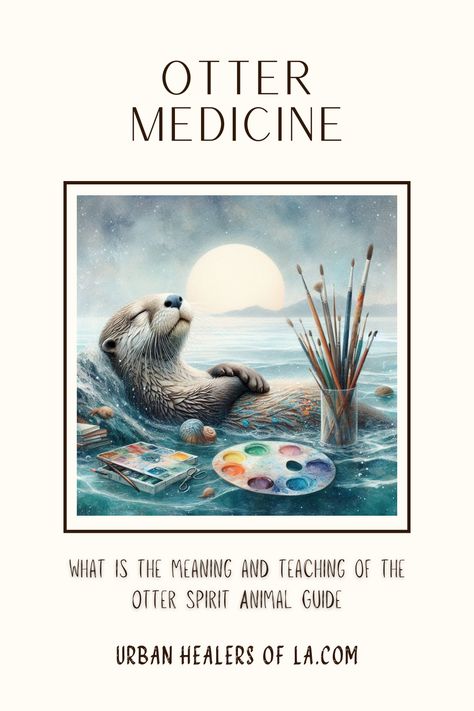 OTTER
MEDICINE

WHAT IS THE MEANING AND TEACHING OF THE OTTER SPIRIT ANIMAL GUIDE

URBAN HEALERS OF LA.COM